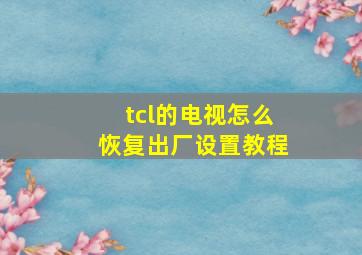 tcl的电视怎么
恢复出厂设置教程